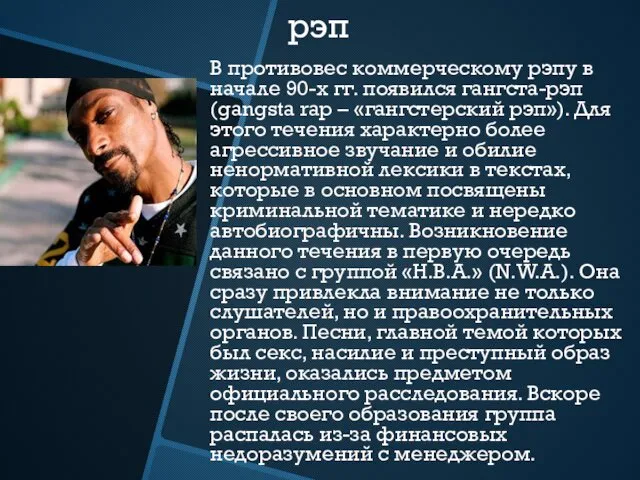 рэп

В противовес коммерческому рэпу в начале 90-х гг. появился гангста-рэп (gangsta rap – «гангстерский рэп»). Для этого течения характерно более агрессивное звучание и обилие ненормативной лексики в текстах, которые в основном посвящены криминальной тематике и нередко автобиографичны. Возникновение данного течения в первую очередь связано с группой «Н.В.А.» (N.W.A.). Она сразу привлекла внимание не только слушателей, но и правоохранительных органов. Песни, главной темой которых был секс, насилие и преступный образ жизни, оказались предметом официального расследования. Вскоре после своего образования группа распалась из-за финансовых недоразумений с менеджером.